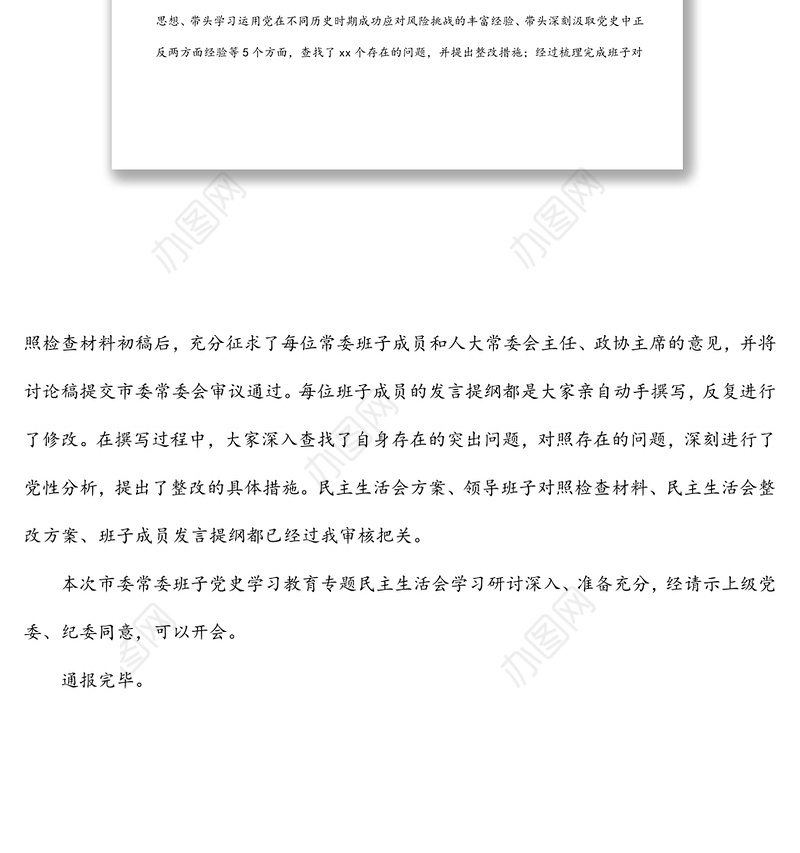 思想、带头学习运用党在不同历史时期成功应对风险挑战的丰富经验、带头深刻汲取党史中正反两方面经验等5个方面，查找了xx个存在的问题，并提出整改措施；经过梳理完成班子对

办图网

办图网

照检查材料初稿后，充分征求了每位常委班子成员和人大常委会主任、政协主席的意见，并将讨论稿提交市委常委会审议通过。每位班子成员的发言提纲都是大家亲自动手撰写，反复进行了修改。在撰写过程中，大家深入查找了自身存在的突出问题，对照存在的问题，深刻进行了党性分析，提出了整改的具体措施。民主生活会方案、领导班子对照检查材料、民主生活会整改方案、班子成员发言提纲都已经过我审核把关。

本次市委常委班子党史学习教育专题民主生活会学习研讨深入、准备充分，经请示上级党委、纪委同意，可以开会。

通报完毕。

办图网

办图网

办图网